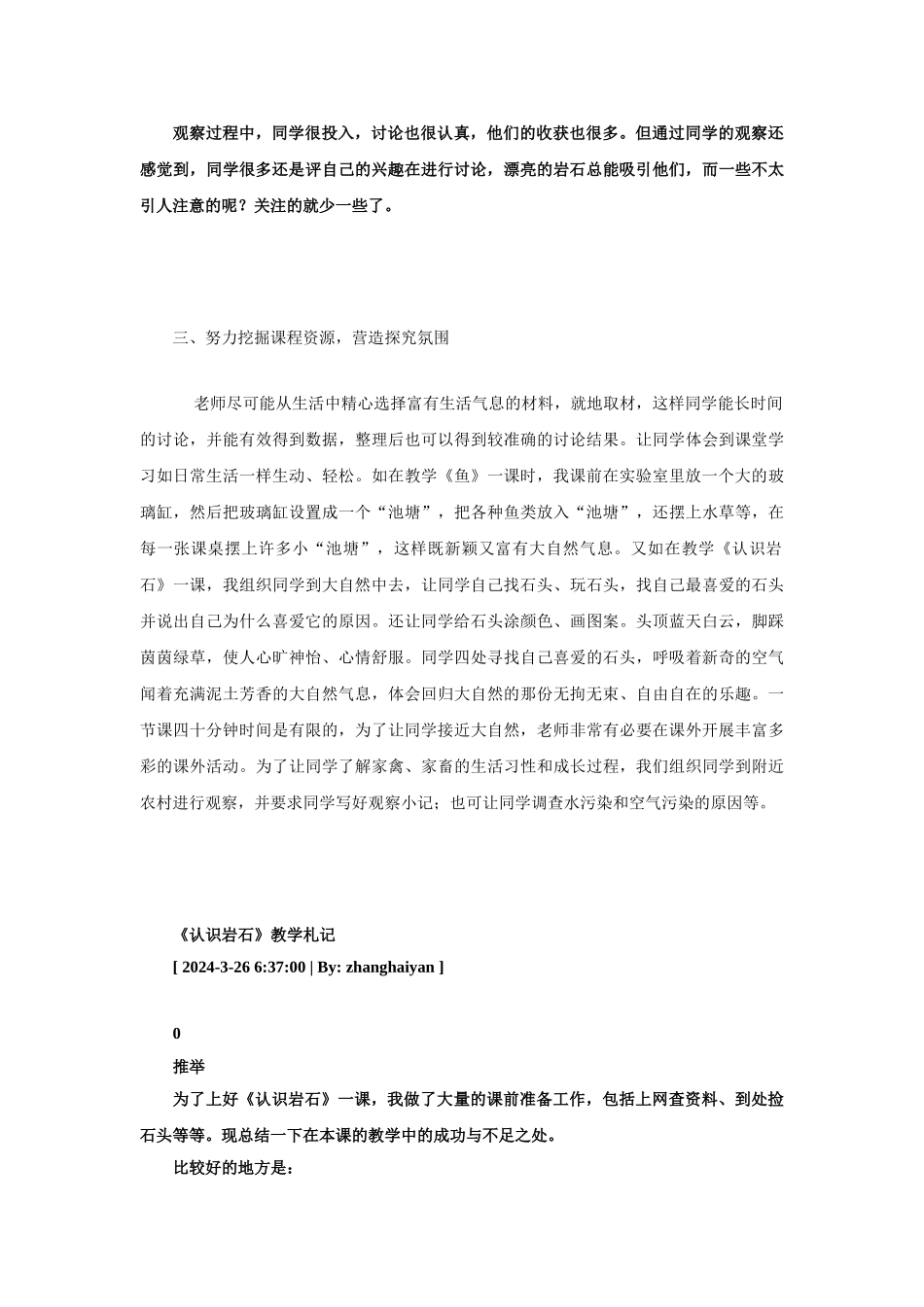 观察过程中，同学很投入，讨论也很认真，他们的收获也很多。但通过同学的观察还感觉到，同学很多还是评自己的兴趣在进行讨论，漂亮的岩石总能吸引他们，而一些不太引人注意的呢？关注的就少一些了。

三、努力挖掘课程资源，营造探究氛围

老师尽可能从生活中精心选择富有生活气息的材料，就地取材，这样同学能长时间的讨论，并能有效得到数据，整理后也可以得到较准确的讨论结果。让同学体会到课堂学习如日常生活一样生动、轻松。如在教学《鱼》一课时，我课前在实验室里放一个大的玻璃缸，然后把玻璃缸设置成一个“池塘”，把各种鱼类放入“池塘”，还摆上水草等，在每一张课桌摆上许多小“池塘”，这样既新颖又富有大自然气息。又如在教学《认识岩石》一课，我组织同学到大自然中去，让同学自己找石头、玩石头，找自己最喜爱的石头并说出自己为什么喜爱它的原因。还让同学给石头涂颜色、画图案。头顶蓝天白云，脚踩茵茵绿草，使人心旷神怡、心情舒服。同学四处寻找自己喜爱的石头，呼吸着新奇的空气闻着充满泥土芳香的大自然气息，体会回归大自然的那份无拘无束、自由自在的乐趣。一节课四十分钟时间是有限的，为了让同学接近大自然，老师非常有必要在课外开展丰富多彩的课外活动。为了让同学了解家禽、家畜的生活习性和成长过程，我们组织同学到附近农村进行观察，并要求同学写好观察小记；也可让同学调查水污染和空气污染的原因等。

《认识岩石》教学札记
[ 2024-3-26 6:37:00 | By: zhanghaiyan ]

0
推举
为了上好《认识岩石》一课，我做了大量的课前准备工作，包括上网查资料、到处捡石头等等。现总结一下在本课的教学中的成功与不足之处。
比较好的地方是：